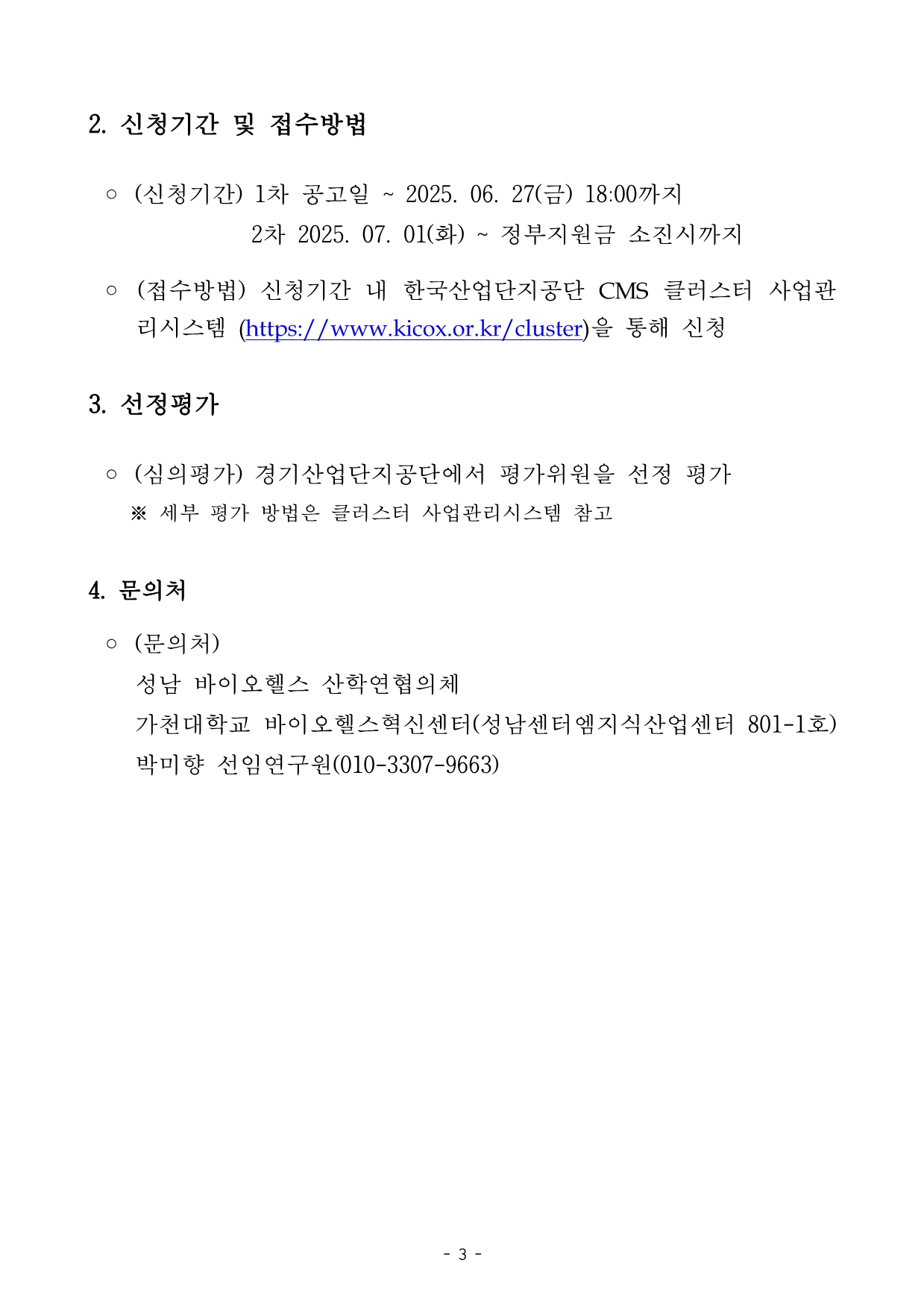 2. 신청기간 및 접수방법

○ (신청기간) 1차 공고일 ~ 2025. 06. 27(금) 18:00까지
2차 2025. 07. 01(화) ~ 정부지원금 소진시까지

○ (접수방법) 신청기간 내 한국산업단지공단 CMS 클러스터 사업관리시스템 (https://www.kicox.or.kr/cluster)을 통해 신청

3. 선정평가

○ (심의평가) 경기산업단지공단에서 평가위원을 선정 평가
※ 세부 평가 방법은 클러스터 사업관리시스템 참고

4. 문의처

○ (문의처)
성남 바이오헬스 산학연협의체
가천대학교 바이오헬스혁신센터(성남센터엠지식산업센터 801-1호)
박미향 선임연구원(010-3307-9663)

- 3 -